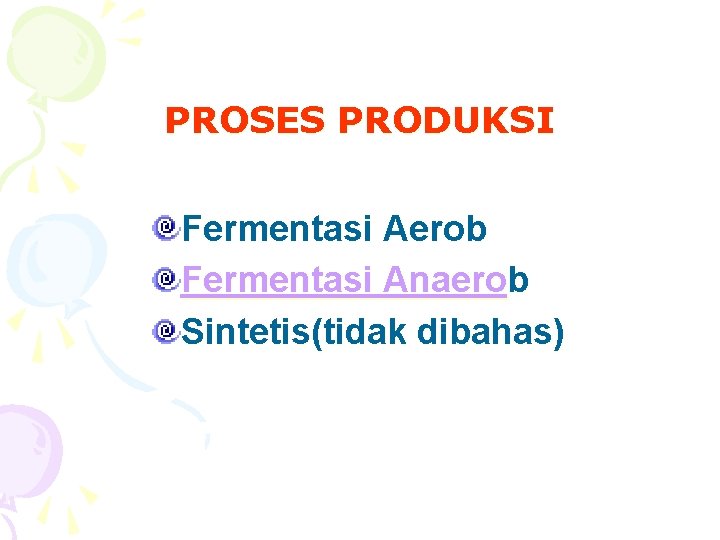 PROSES PRODUKSI

Fermentasi Aerob
Fermentasi Anaerob
Sintetis(tidak dibahas)